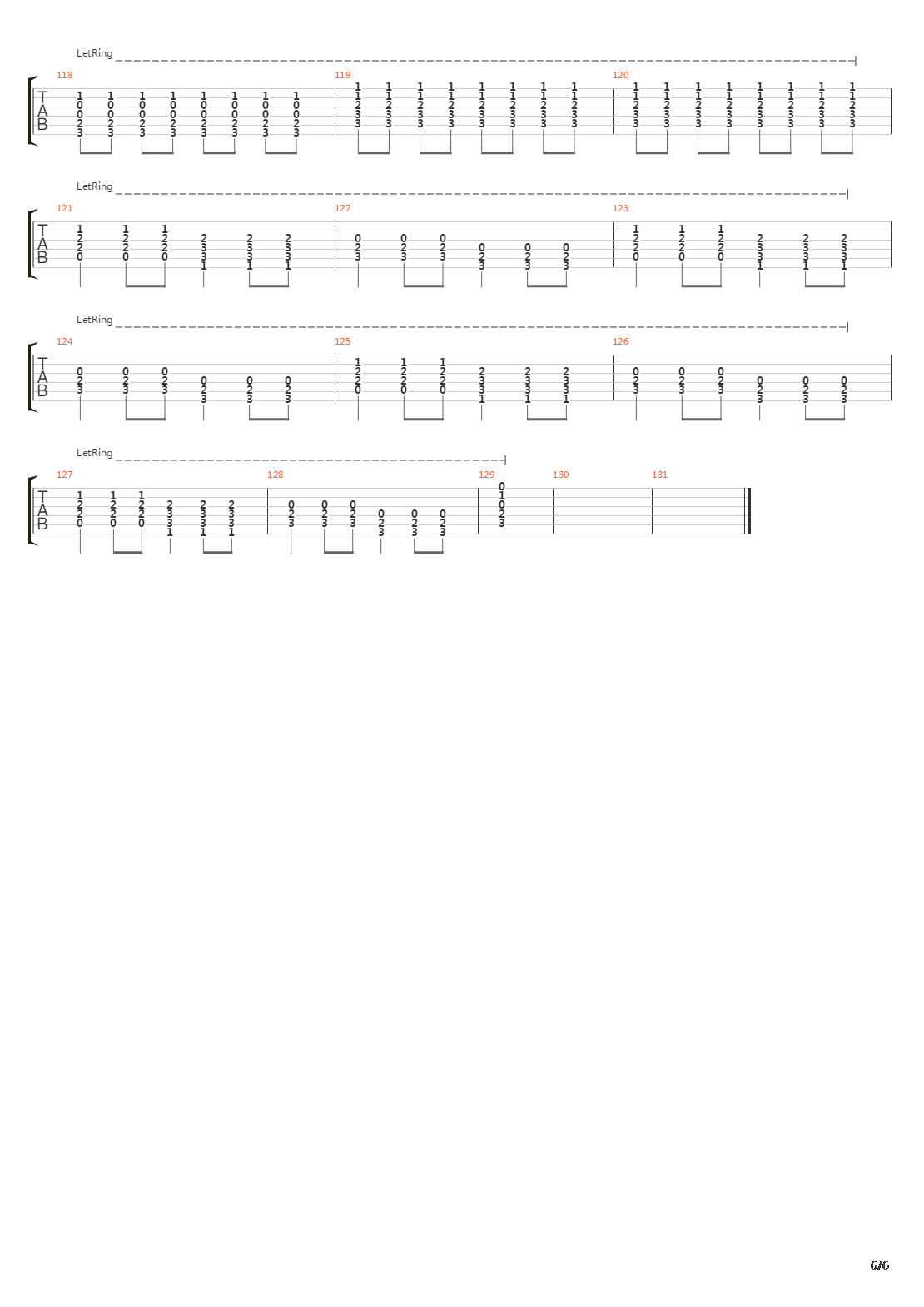 LetRing

118 119 120

T
A
B

1 1 1 1 1 1 1 1
0 0 0 0 0 0 0 0
0 0 0 0 0 0 0 0
2 2 2 2 2 2 2 2
3 3 3 3 3 3 3 3

1 1 1 1 1 1 1 1
1 1 1 1 1 1 1 1
2 2 2 2 2 2 2 2
3 3 3 3 3 3 3 3
3 3 3 3 3 3 3 3

1 1 1 1 1 1 1 1
1 1 1 1 1 1 1 1
2 2 2 2 2 2 2 2
3 3 3 3 3 3 3 3
3 3 3 3 3 3 3 3

LetRing

121 122 123

T
A
B

1 1 1
2 2 2 2 2 2
2 2 2 3 3 3
0 0 0 3 3 3
1 1 1

0 0 0
2 2 2 0 0 0
3 3 3 2 2 2
3 3 3

1 1 1
2 2 2 2 2 2
2 2 2 3 3 3
0 0 0 3 3 3
1 1 1

LetRing

124 125 126

T
A
B

0 0 0
2 2 2 0 0 0
3 3 3 2 2 2
3 3 3

1 1 1
2 2 2 2 2 2
2 2 2 3 3 3
0 0 0 3 3 3
1 1 1

0 0 0
2 2 2 0 0 0
3 3 3 2 2 2
3 3 3

LetRing

127 128 129 130 131

T
A
B

1 1 1
2 2 2 2 2 2
2 2 2 3 3 3
0 0 0 3 3 3
1 1 1

0 0 0
2 2 2 0 0 0
3 3 3 2 2 2
3 3 3

0
1
0
2
3

6/6